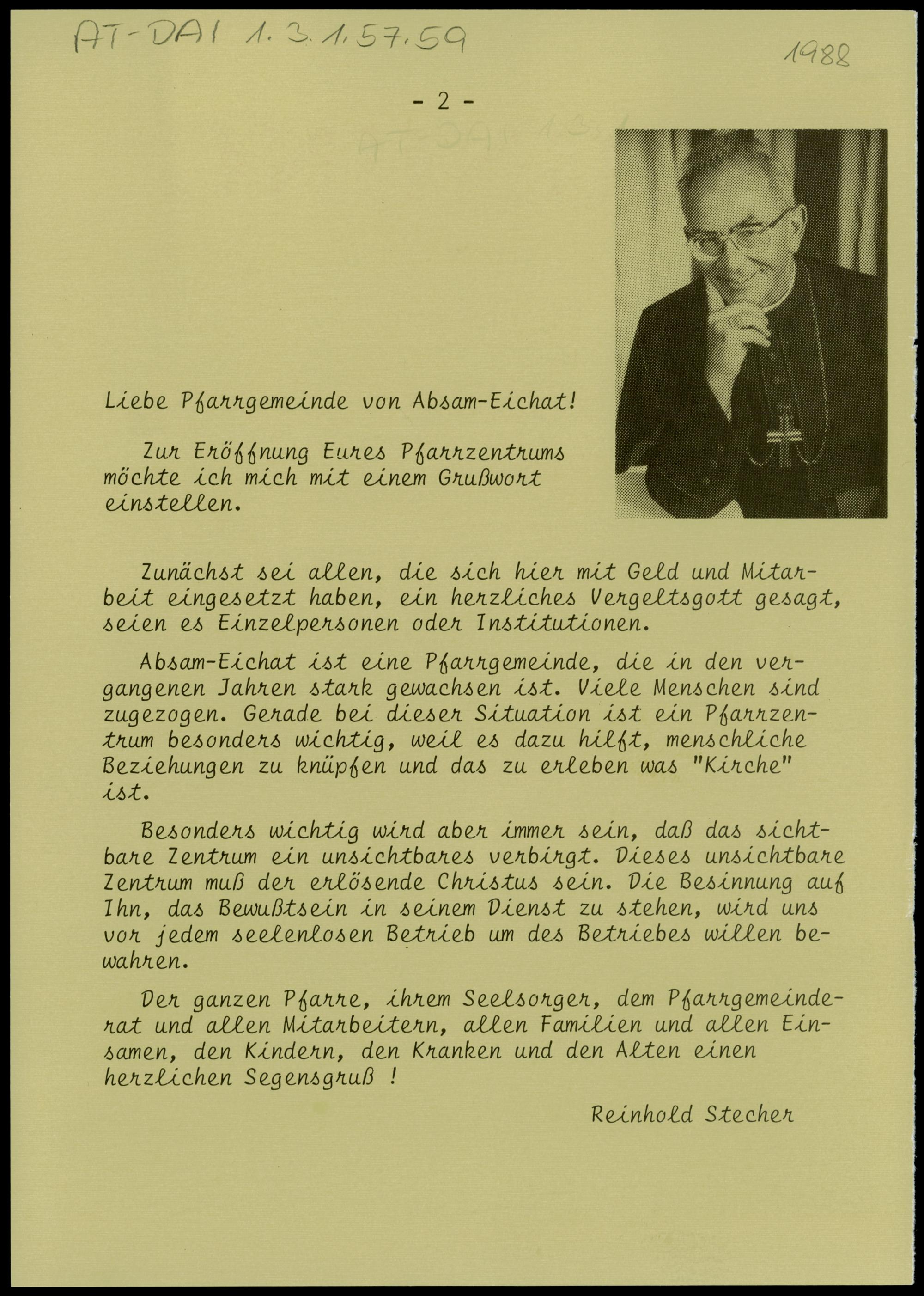 AT-DAI 1.3.1.57.59

1988

- 2 -

Liebe Pfarrgemeinde von Absam-Eichat!

Zur Eröffnung Eures Pfarrzentrums möchte ich mich mit einem Grußwort einstellen.

Zunächst sei allen, die sich hier mit Geld und Mitarbeit eingesetzt haben, ein herzliches Vergeltsgott gesagt, seien es Einzelpersonen oder Institutionen.

Absam-Eichat ist eine Pfarrgemeinde, die in den vergangenen Jahren stark gewachsen ist. Viele Menschen sind zugezogen. Gerade bei dieser Situation ist ein Pfarrzentrum besonders wichtig, weil es dazu hilft, menschliche Beziehungen zu knüpfen und das zu erleben was "Kirche" ist.

Besonders wichtig wird aber immer sein, daß das sichtbare Zentrum ein unsichtbares verbirgt. Dieses unsichtbare Zentrum muß der erlösende Christus sein. Die Besinnung auf Ihn, das Bewußtsein in seinem Dienst zu stehen, wird uns vor jedem seelenlosen Betrieb um des Betriebes willen bewahren.

Der ganzen Pfarre, ihrem Seelsorger, dem Pfarrgemeinderat und allen Mitarbeitern, allen Familien und allen Einsamen, den Kindern, den Kranken und den Alten einen herzlichen Segensgruß !

Reinhold Stecher